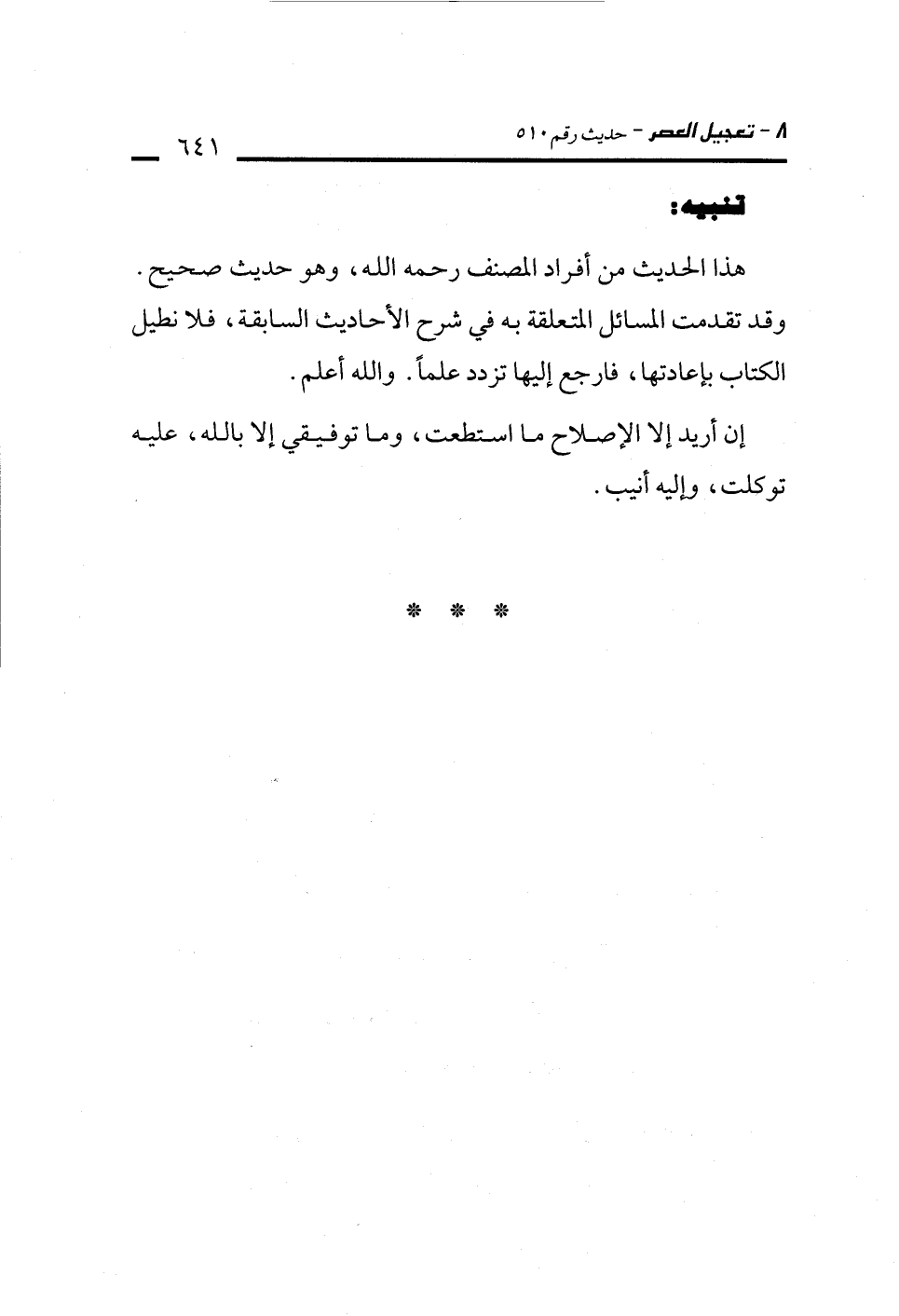 ٨ - تعجيل العصر - حديث رقم ٥١٠ ٦٤١

تنبيه:

هذا الحديث من أفراد المصنف رحمه الله، وهو حديث صحيح. وقد تقدمت المسائل المتعلقة به في شرح الأحاديث السابقة، فلا نطيل الكتاب بإعادتها، فارجع إليها تزدد علماً. والله أعلم.

إن أريد إلا الإصلاح ما استطعت، وما توفيقي إلا بالله، عليه توكلت، وإليه أنيب.

* * *